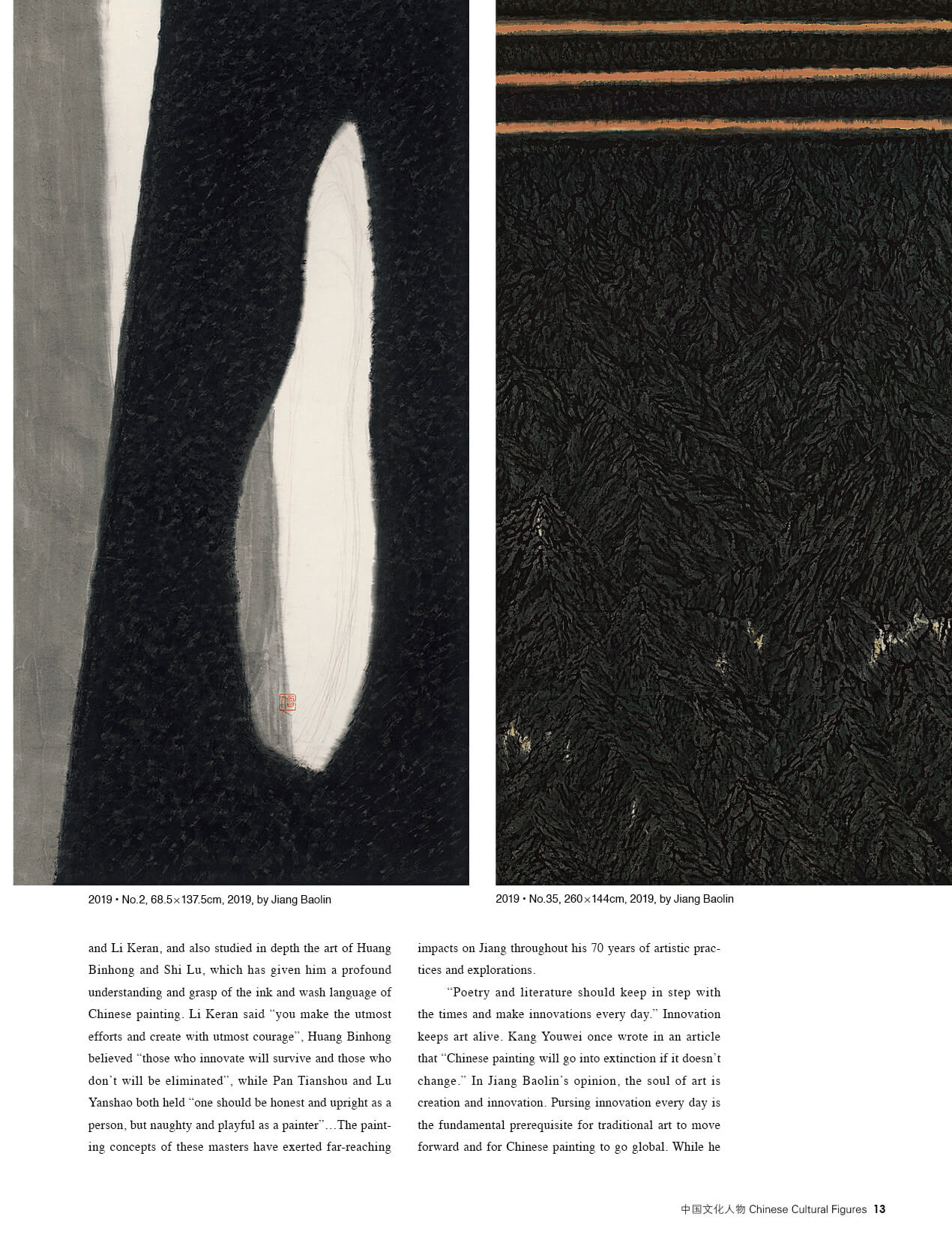 2019 • No.2, 68.5×137.5cm, 2019, by Jiang Baolin

2019 • No.35, 260×144cm, 2019, by Jiang Baolin

and Li Keran, and also studied in depth the art of Huang Binhong and Shi Lu, which has given him a profound understanding and grasp of the ink and wash language of Chinese painting. Li Keran said "you make the utmost efforts and create with utmost courage", Huang Binhong believed "those who innovate will survive and those who don't will be eliminated", while Pan Tianshou and Lu Yanshao both held "one should be honest and upright as a person, but naughty and playful as a painter"…The painting concepts of these masters have exerted far-reaching impacts on Jiang throughout his 70 years of artistic practices and explorations.

"Poetry and literature should keep in step with the times and make innovations every day." Innovation keeps art alive. Kang Youwei once wrote in an article that "Chinese painting will go into extinction if it doesn't change." In Jiang Baolin's opinion, the soul of art is creation and innovation. Pursing innovation every day is the fundamental prerequisite for traditional art to move forward and for Chinese painting to go global. While he

中国文化人物 Chinese Cultural Figures 13